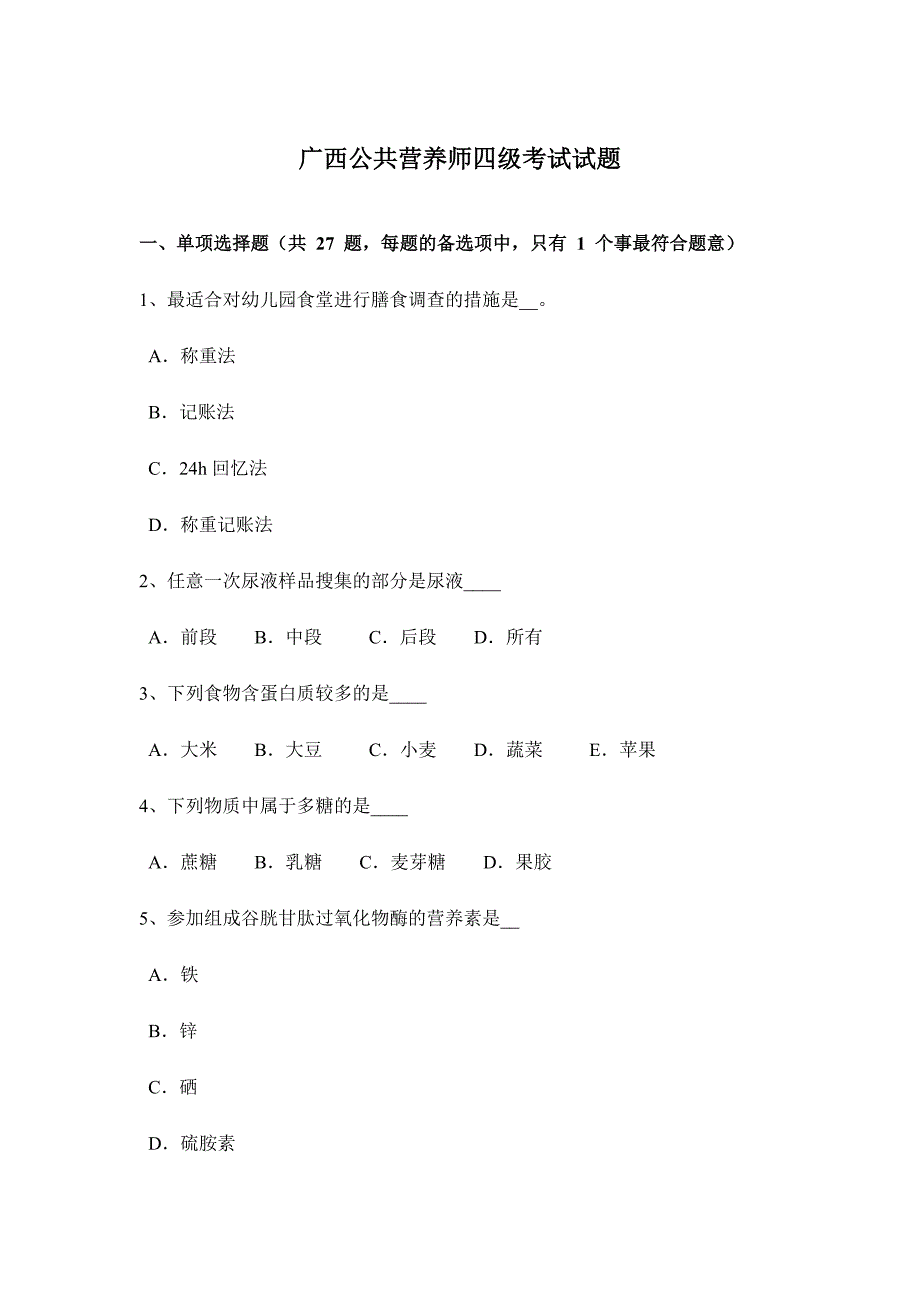 广西公共营养师四级考试试题

一、单项选择题（共 27 题，每题的备选项中，只有 1 个事最符合题意）

1、最适合对幼儿园食堂进行膳食调查的措施是__。

A．称重法

B．记账法

C．24h 回忆法

D．称重记账法

2、任意一次尿液样品搜集的部分是尿液____

A．前段　B．中段　C．后段　D．所有

3、下列食物含蛋白质较多的是____

A．大米　B．大豆　C．小麦　D．蔬菜　E．苹果

4、下列物质中属于多糖的是____

A．蔗糖　B．乳糖　C．麦芽糖　D．果胶

5、参加组成谷胱甘肽过氧化物酶的营养素是__

A．铁

B．锌

C．硒

D．硫胺素